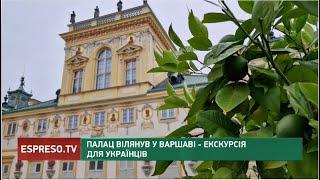 ESPRESO.TV
ПАЛАЦ ВІЛЯНУВ У ВАРШАВІ - ЕКСКУРСІЯ ДЛЯ УКРАЇНЦІВ